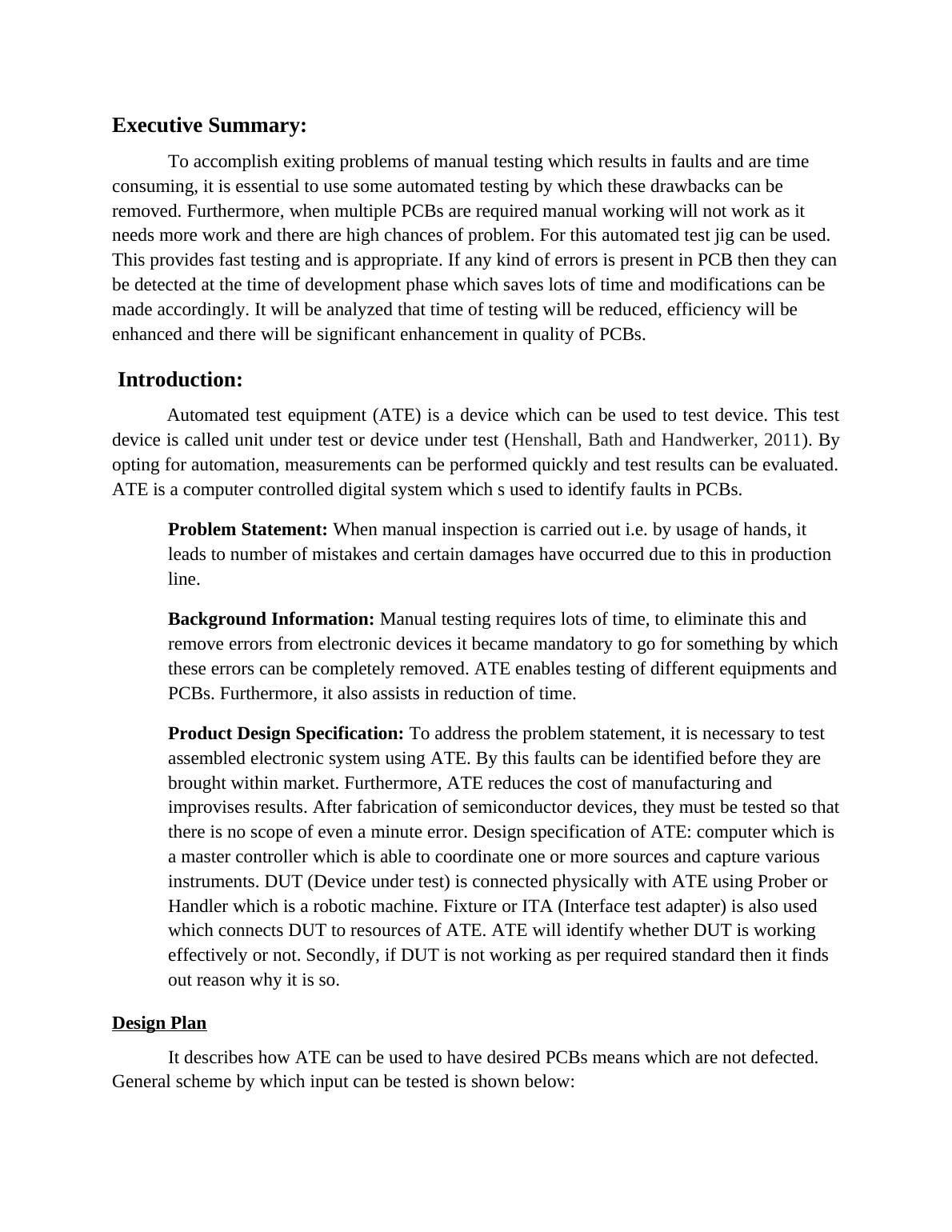 Executive Summary:

To accomplish exiting problems of manual testing which results in faults and are time consuming, it is essential to use some automated testing by which these drawbacks can be removed. Furthermore, when multiple PCBs are required manual working will not work as it needs more work and there are high chances of problem. For this automated test jig can be used. This provides fast testing and is appropriate. If any kind of errors is present in PCB then they can be detected at the time of development phase which saves lots of time and modifications can be made accordingly. It will be analyzed that time of testing will be reduced, efficiency will be enhanced and there will be significant enhancement in quality of PCBs.

Introduction:

Automated test equipment (ATE) is a device which can be used to test device. This test device is called unit under test or device under test (Henshall, Bath and Handwerker, 2011). By opting for automation, measurements can be performed quickly and test results can be evaluated. ATE is a computer controlled digital system which s used to identify faults in PCBs.

Problem Statement: When manual inspection is carried out i.e. by usage of hands, it leads to number of mistakes and certain damages have occurred due to this in production line.

Background Information: Manual testing requires lots of time, to eliminate this and remove errors from electronic devices it became mandatory to go for something by which these errors can be completely removed. ATE enables testing of different equipments and PCBs. Furthermore, it also assists in reduction of time.

Product Design Specification: To address the problem statement, it is necessary to test assembled electronic system using ATE. By this faults can be identified before they are brought within market. Furthermore, ATE reduces the cost of manufacturing and improvises results. After fabrication of semiconductor devices, they must be tested so that there is no scope of even a minute error. Design specification of ATE: computer which is a master controller which is able to coordinate one or more sources and capture various instruments. DUT (Device under test) is connected physically with ATE using Prober or Handler which is a robotic machine. Fixture or ITA (Interface test adapter) is also used which connects DUT to resources of ATE. ATE will identify whether DUT is working effectively or not. Secondly, if DUT is not working as per required standard then it finds out reason why it is so.

Design Plan

It describes how ATE can be used to have desired PCBs means which are not defected. General scheme by which input can be tested is shown below: